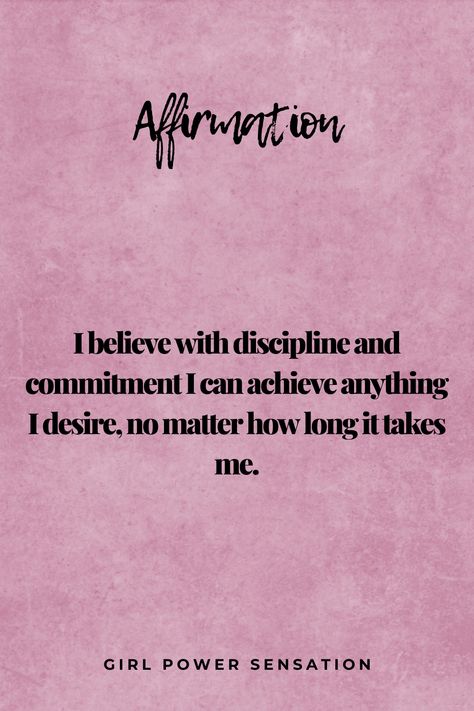 Affirmation

I believe with discipline and commitment I can achieve anything I desire, no matter how long it takes me.

GIRL POWER SENSATION